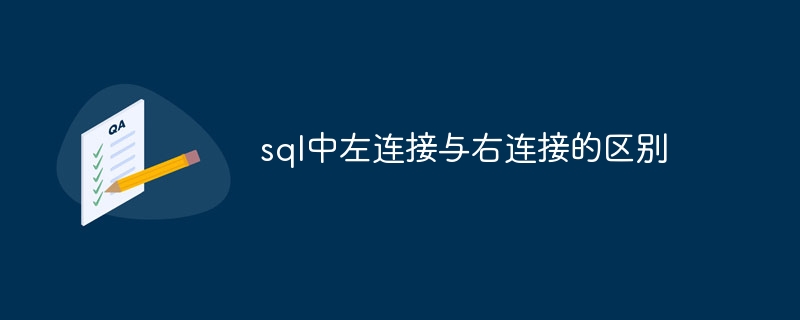 QA

sql中左连接与右连接的区别